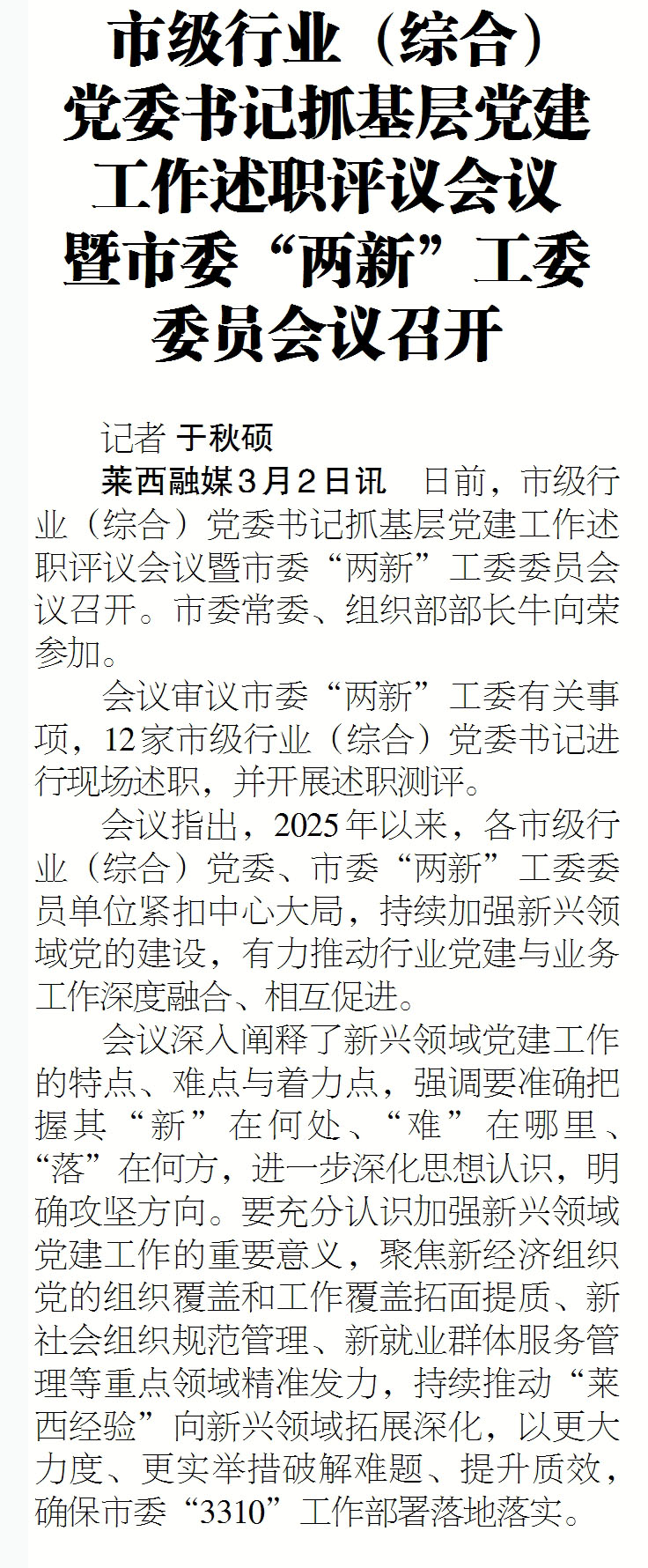 市级行业（综合）
党委书记抓基层党建
工作述职评议会议
暨市委“两新”工委
委员会议召开

记者 于秋硕

莱西融媒3月2日讯 日前，市级行业（综合）党委书记抓基层党建工作述职评议会议暨市委“两新”工委委员会议召开。市委常委、组织部部长牛向荣参加。

会议审议市委“两新”工委有关事项，12家市级行业（综合）党委书记进行现场述职，并开展述职测评。

会议指出，2025年以来，各市级行业（综合）党委、市委“两新”工委委员单位紧扣中心大局，持续加强新兴领域党的建设，有力推动行业党建与业务工作深度融合、相互促进。

会议深入阐释了新兴领域党建工作的特点、难点与着力点，强调要准确把握其“新”在何处、“难”在哪里、“落”在何方，进一步深化思想认识，明确攻坚方向。要充分认识加强新兴领域党建工作的重要意义，聚焦新经济组织党的组织覆盖和工作覆盖拓面提质、新社会组织规范管理、新就业群体服务管理等重点领域精准发力，持续推动“莱西经验”向新兴领域拓展深化，以更大力度、更实举措破解难题、提升质效，确保市委“3310”工作部署落地落实。